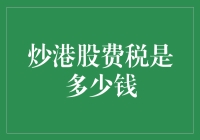 炒港股费税是多少钱